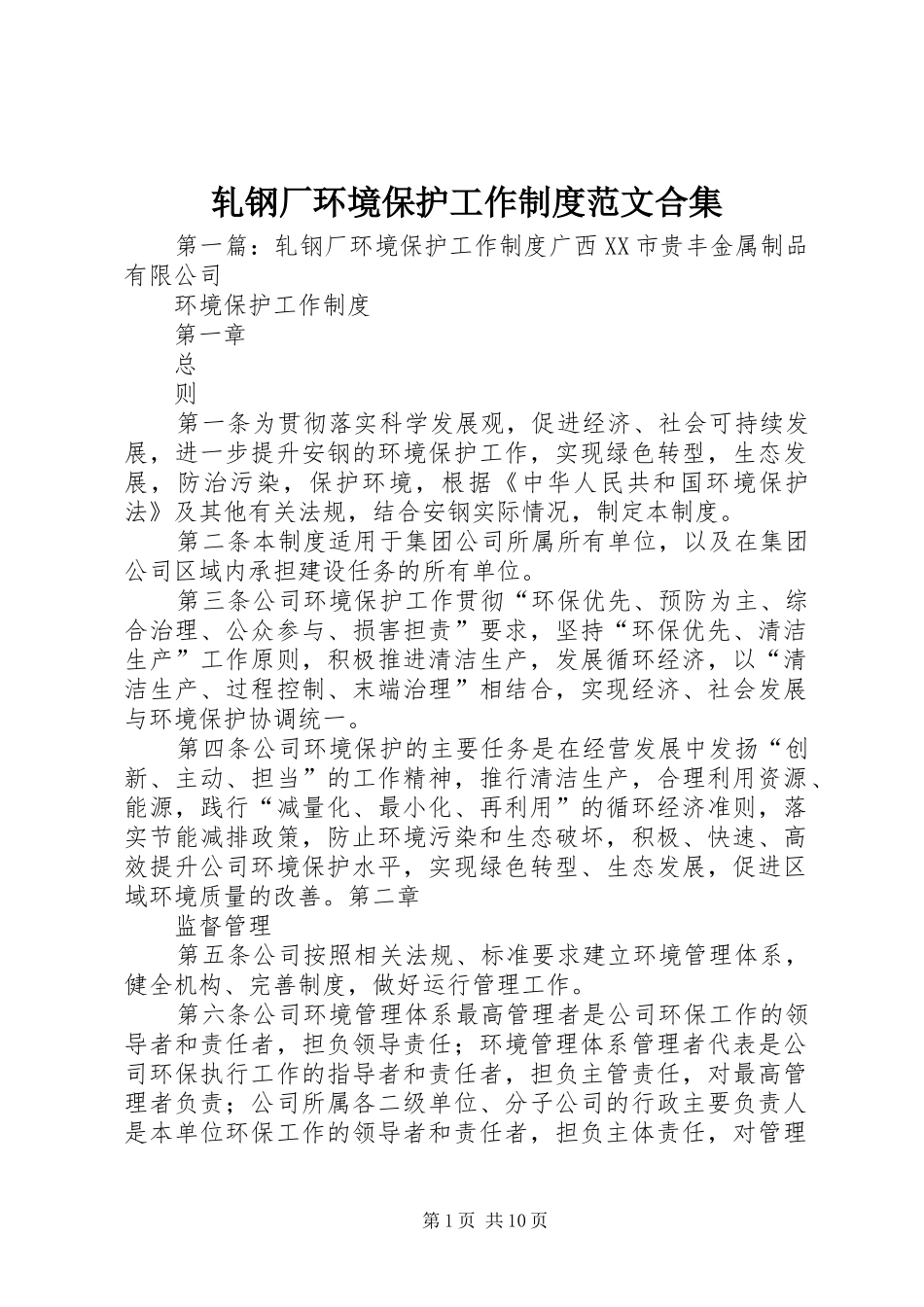 轧钢厂环境保护工作制度范文合集

第一篇：轧钢厂环境保护工作制度广西XX市贵丰金属制品有限公司

环境保护工作制度

第一章

总

则

第一条为贯彻落实科学发展观，促进经济、社会可持续发展，进一步提升安钢的环境保护工作，实现绿色转型，生态发展，防治污染，保护环境，根据《中华人民共和国环境保护法》及其他有关法规，结合安钢实际情况，制定本制度。

第二条本制度适用于集团公司所属所有单位，以及在集团公司区域内承担建设任务的所有单位。

第三条公司环境保护工作贯彻“环保优先、预防为主、综合治理、公众参与、损害担责”要求，坚持“环保优先、清洁生产”工作原则，积极推进清洁生产，发展循环经济，以“清洁生产、过程控制、末端治理”相结合，实现经济、社会发展与环境保护协调统一。

第四条公司环境保护的主要任务是在经营发展中发扬“创新、主动、担当”的工作精神，推行清洁生产，合理利用资源、能源，践行“减量化、最小化、再利用”的循环经济准则，落实节能减排政策，防止环境污染和生态破坏，积极、快速、高效提升公司环境保护水平，实现绿色转型、生态发展，促进区域环境质量的改善。第二章

监督管理

第五条公司按照相关法规、标准要求建立环境管理体系，健全机构、完善制度，做好运行管理工作。

第六条公司环境管理体系最高管理者是公司环保工作的领导者和责任者，担负领导责任；环境管理体系管理者代表是公司环保执行工作的指导者和责任者，担负主管责任，对最高管理者负责；公司所属各二级单位、分子公司的行政主要负责人是本单位环保工作的领导者和责任者，担负主体责任，对管理

第1页 共10页